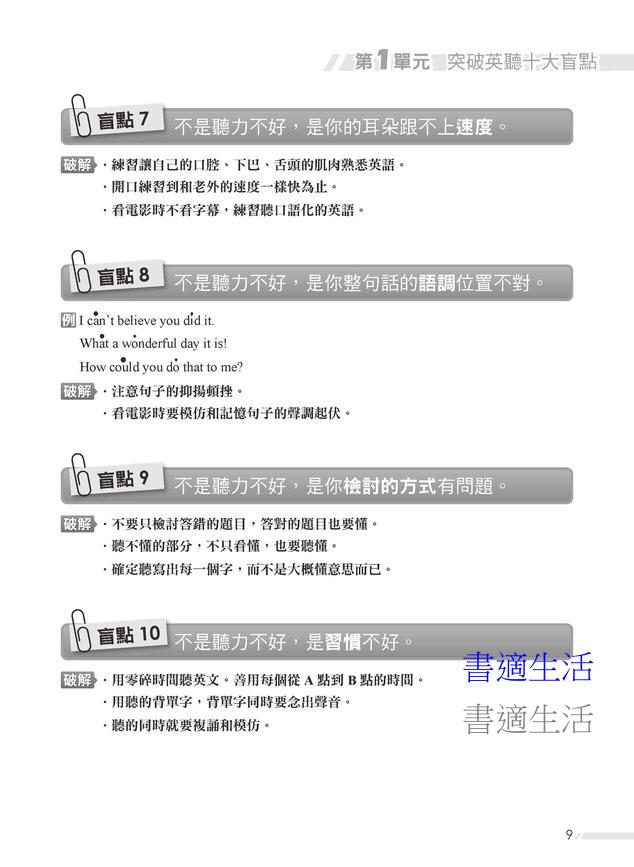 第1單元 突破英聽十大盲點

盲點 7 不是聽力不好，是你的耳朵跟不上速度。

破解 ‧練習讓自己的口腔、下巴、舌頭的肌肉熟悉英語。
‧開口練習到和老外的速度一樣快為止。
‧看電影時不看字幕，練習聽口語化的英語。

盲點 8 不是聽力不好，是你整句話的語調位置不對。

例 I can't believe you did it.
What a wonderful day it is!
How could you do that to me?

破解 ‧注意句子的抑揚頓挫。
‧看電影時要模仿和記憶句子的聲調起伏。

盲點 9 不是聽力不好，是你檢討的方式有問題。

破解 ‧不要只檢討答錯的題目，答對的題目也要懂。
‧聽不懂的部分，不只看懂，也要聽懂。
‧確定聽寫出每一個字，而不是大概懂意思而已。

盲點 10 不是聽力不好，是習慣不好。

破解 ‧用零碎時間聽英文。善用每個從 A 點到 B 點的時間。
‧用聽的背單字，背單字同時要念出聲音。
‧聽的同時就要複誦和模仿。

書適生活
書適生活

9